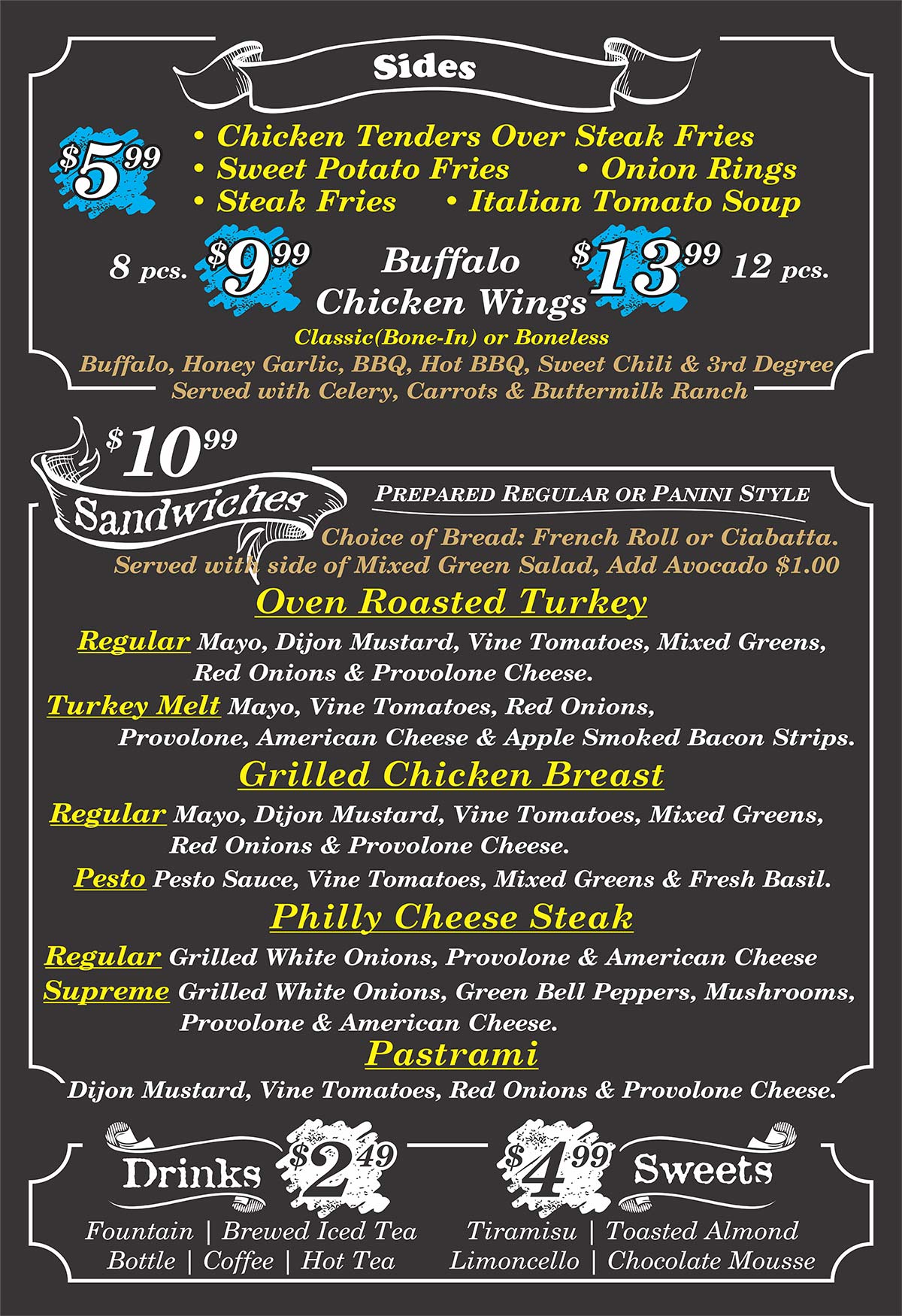 Sides

$5.99

• Chicken Tenders Over Steak Fries
• Sweet Potato Fries • Onion Rings
• Steak Fries • Italian Tomato Soup

8 pcs. $9.99 Buffalo Chicken Wings $13.99 12 pcs.

Classic(Bone-In) or Boneless
Buffalo, Honey Garlic, BBQ, Hot BBQ, Sweet Chili & 3rd Degree
Served with Celery, Carrots & Buttermilk Ranch

$10.99

Sandwiches

PREPARED REGULAR OR PANINI STYLE

Choice of Bread: French Roll or Ciabatta.
Served with side of Mixed Green Salad, Add Avocado $1.00

Oven Roasted Turkey

Regular Mayo, Dijon Mustard, Vine Tomatoes, Mixed Greens, Red Onions & Provolone Cheese.

Turkey Melt Mayo, Vine Tomatoes, Red Onions, Provolone, American Cheese & Apple Smoked Bacon Strips.

Grilled Chicken Breast

Regular Mayo, Dijon Mustard, Vine Tomatoes, Mixed Greens, Red Onions & Provolone Cheese.

Pesto Pesto Sauce, Vine Tomatoes, Mixed Greens & Fresh Basil.

Philly Cheese Steak

Regular Grilled White Onions, Provolone & American Cheese

Supreme Grilled White Onions, Green Bell Peppers, Mushrooms, Provolone & American Cheese.

Pastrami

Dijon Mustard, Vine Tomatoes, Red Onions & Provolone Cheese.

Drinks $2.49

Fountain | Brewed Iced Tea
Bottle | Coffee | Hot Tea

$4.99 Sweets

Tiramisu | Toasted Almond
Limoncello | Chocolate Mousse